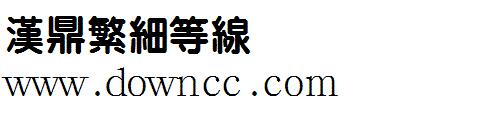 漢鼎繁細等線
www.downcc.com